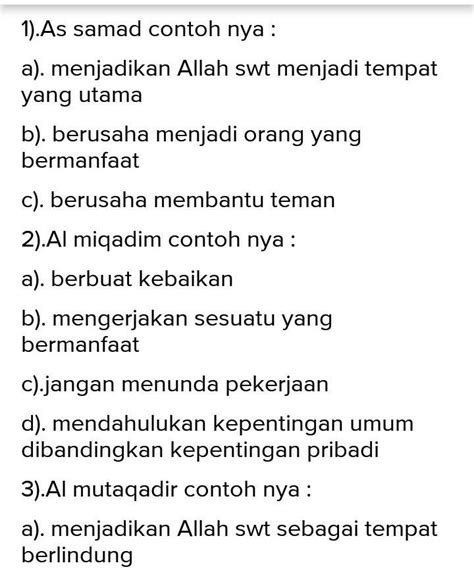 1).As samad contoh nya :

a). menjadikan Allah swt menjadi tempat yang utama

b). berusaha menjadi orang yang bermanfaat

c). berusaha membantu teman

2).Al miqadim contoh nya :

a). berbuat kebaikan

b). mengerjakan sesuatu yang bermanfaat

c).jangan menunda pekerjaan

d). mendahulukan kepentingan umum dibandingkan kepentingan pribadi

3).Al mutaqadir contoh nya :

a). menjadikan Allah swt sebagai tempat berlindung